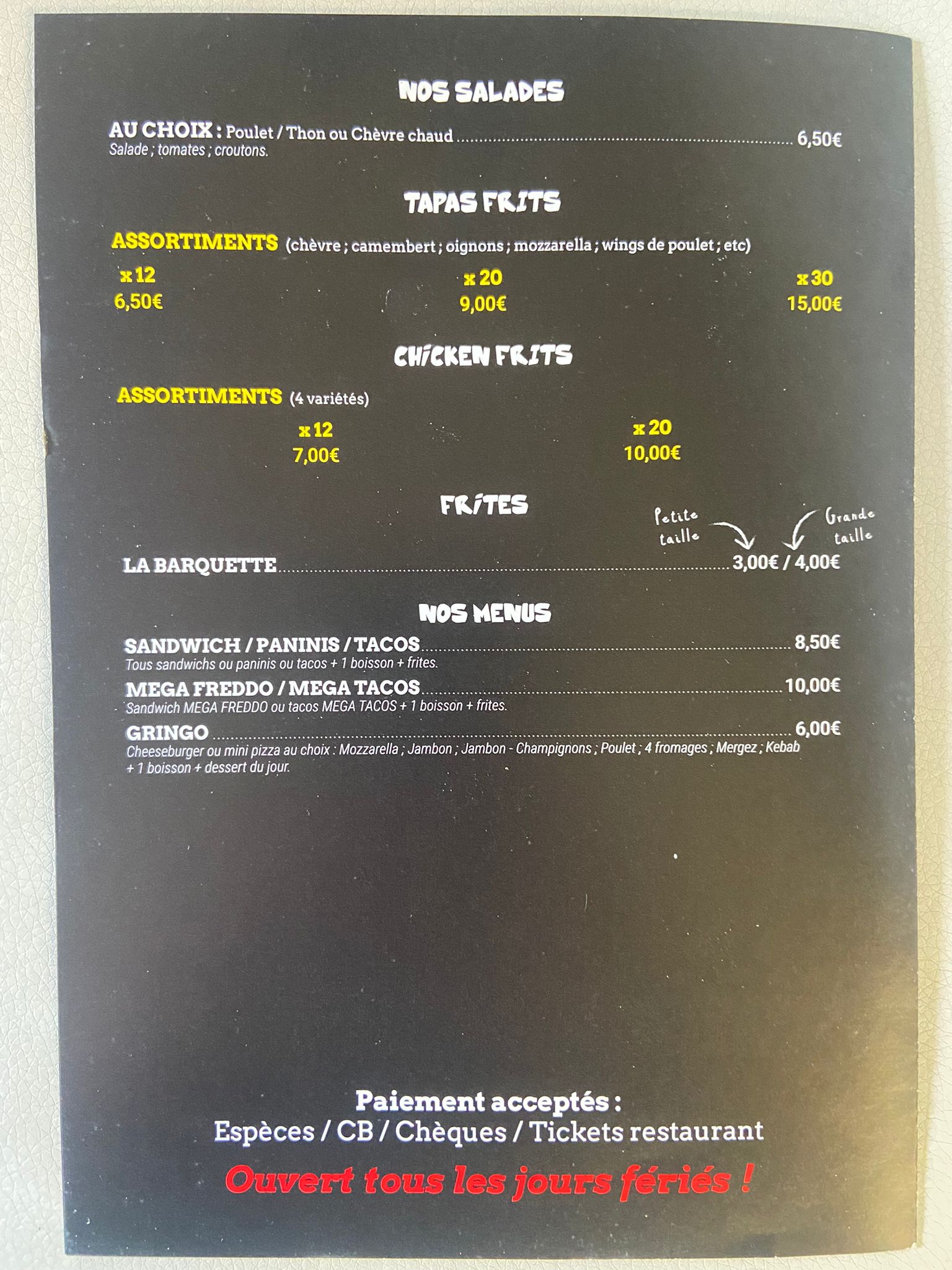 NOS SALADES

AU CHOIX : Poulet / Thon ou Chèvre chaud 6,50€
Salade ; tomates ; croutons.

TAPAS FRITS

ASSORTIMENTS (chèvre ; camembert ; oignons ; mozzarella ; wings de poulet ; etc)

x 12
6,50€

x 20
9,00€

x 30
15,00€

CHICKEN FRITS

ASSORTIMENTS (4 variétés)

x 12
7,00€

x 20
10,00€

FRITES

Petite taille

Grande taille

LA BARQUETTE 3,00€ / 4,00€

NOS MENUS

SANDWICH / PANINIS / TACOS 8,50€
Tous sandwichs ou paninis ou tacos + 1 boisson + frites.

MEGA FREDDO / MEGA TACOS 10,00€
Sandwich MEGA FREDDO ou tacos MEGA TACOS + 1 boisson + frites.

GRINGO 6,00€
Cheeseburger ou mini pizza au choix : Mozzarella ; Jambon ; Jambon - Champignons ; Poulet ; 4 fromages ; Mergez ; Kebab + 1 boisson + dessert du jour.

Paiement acceptés :
Espèces / CB / Chèques / Tickets restaurant

Ouvert tous les jours fériés !